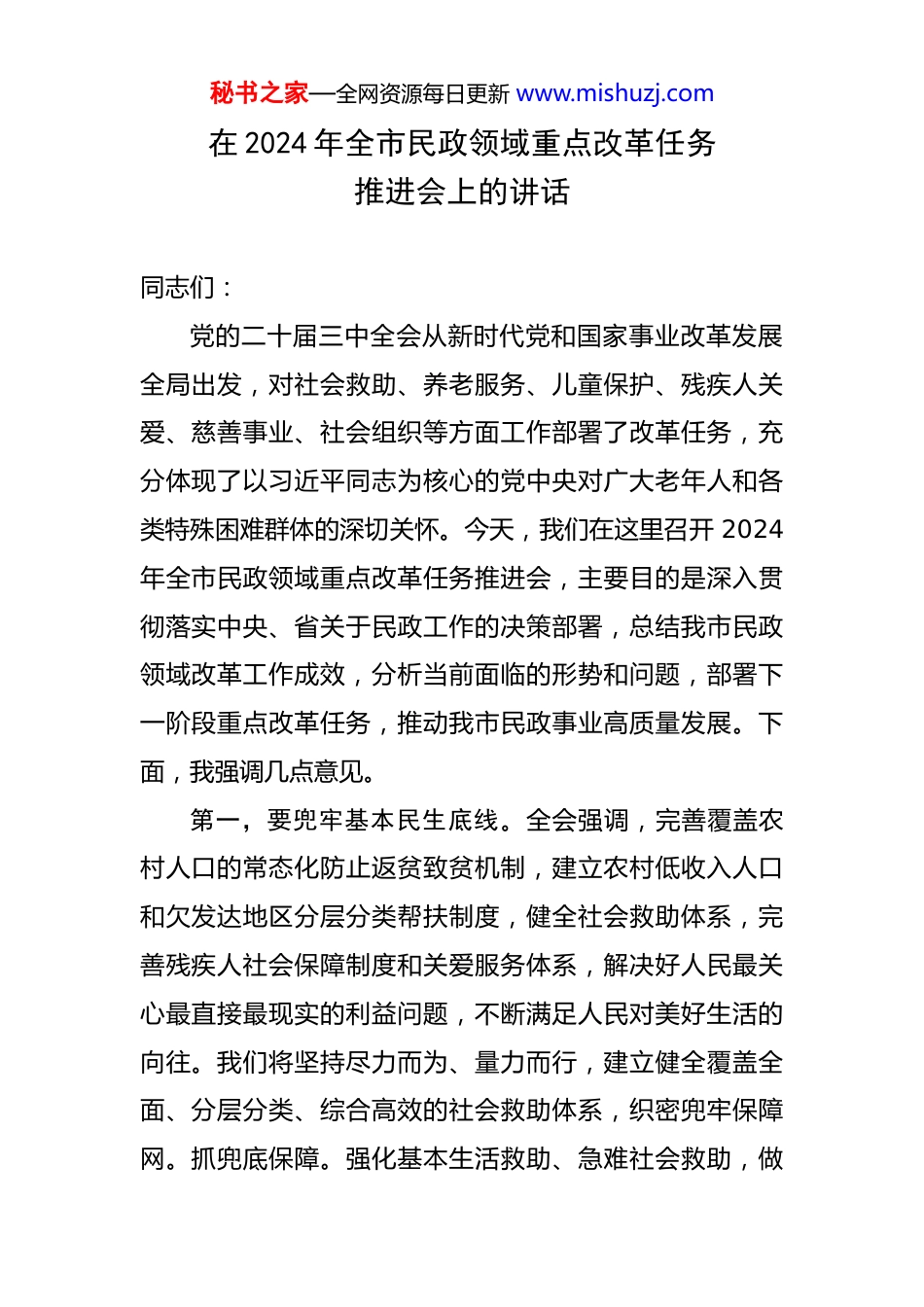 秘书之家—全网资源每日更新 www.mishuzj.com

在 2024 年全市民政领域重点改革任务推进会上的讲话

同志们：

党的二十届三中全会从新时代党和国家事业改革发展全局出发，对社会救助、养老服务、儿童保护、残疾人关爱、慈善事业、社会组织等方面工作部署了改革任务，充分体现了以习近平同志为核心的党中央对广大老年人和各类特殊困难群体的深切关怀。今天，我们在这里召开 2024 年全市民政领域重点改革任务推进会，主要目的是深入贯彻落实中央、省关于民政工作的决策部署，总结我市民政领域改革工作成效，分析当前面临的形势和问题，部署下一阶段重点改革任务，推动我市民政事业高质量发展。下面，我强调几点意见。

第一，要兜牢基本民生底线。全会强调，完善覆盖农村人口的常态化防止返贫致贫机制，建立农村低收入人口和欠发达地区分层分类帮扶制度，健全社会救助体系，完善残疾人社会保障制度和关爱服务体系，解决好人民最关心最直接最现实的利益问题，不断满足人民对美好生活的向往。我们将坚持尽力而为、量力而行，建立健全覆盖全面、分层分类、综合高效的社会救助体系，织密兜牢保障网。抓兜底保障。强化基本生活救助、急难社会救助，做